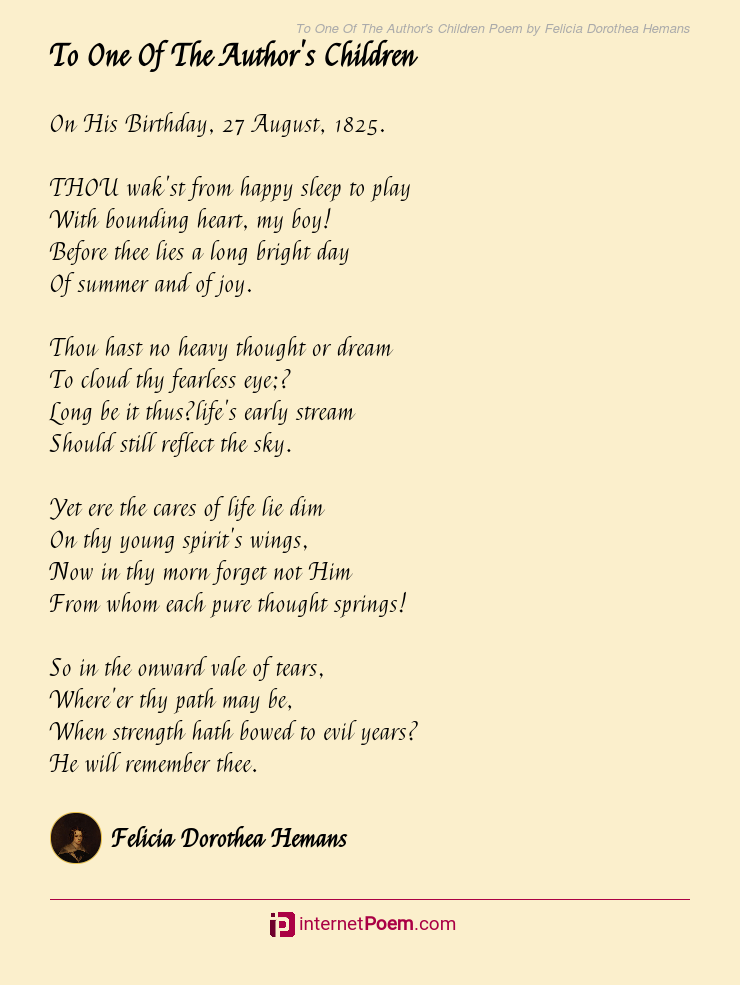 To One Of The Author's Children Poem by Felicia Dorothea Hemans

To One Of The Author's Children

On His Birthday, 27 August, 1825.

THOU wak'st from happy sleep to play
With bounding heart, my boy!
Before thee lies a long bright day
Of summer and of joy.

Thou hast no heavy thought or dream
To cloud thy fearless eye;?
Long be it thus?life's early stream
Should still reflect the sky.

Yet ere the cares of life lie dim
On thy young spirit's wings,
Now in thy morn forget not Him
From whom each pure thought springs!

So in the onward vale of tears,
Where'er thy path may be,
When strength hath bowed to evil years?
He will remember thee.

Felicia Dorothea Hemans

internetPoem.com